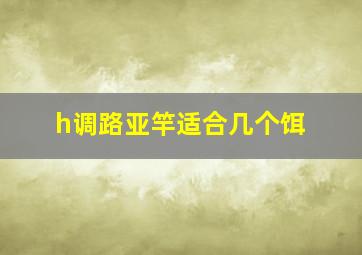 h调路亚竿适合几个饵